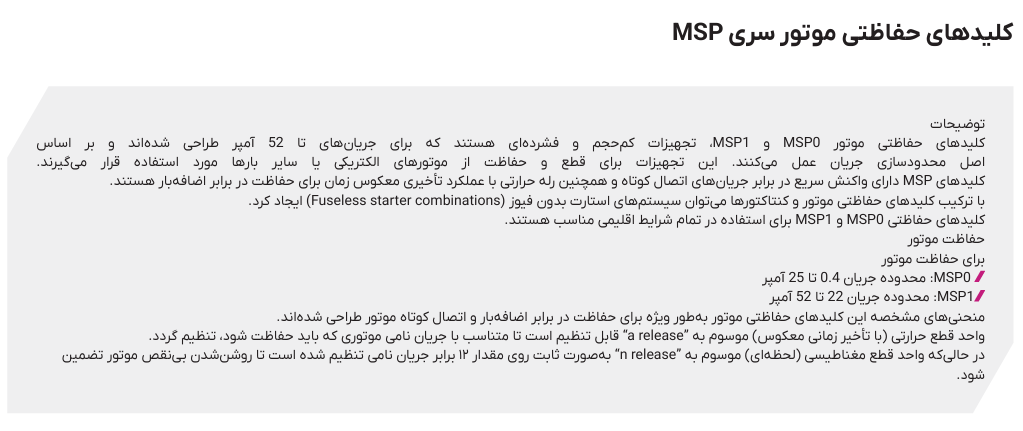 کلیدهای حفاظتی موتور سری MSP

توضیحات
کلیدهای حفاظتی موتور MSP0 و MSP1، تجهیزات کم‌حجم و فشرده‌ای هستند که برای جریان‌های تا 52 آمپر طراحی شده‌اند و بر اساس اصل محدودسازی جریان عمل می‌کنند. این تجهیزات برای قطع و حفاظت از موتورهای الکتریکی یا سایر بارها مورد استفاده قرار می‌گیرند.
کلیدهای MSP دارای واکنش سریع در برابر جریان‌های اتصال کوتاه و همچنین رله حرارتی با عملکرد تأخیری معکوس زمان برای حفاظت در برابر اضافه‌بار هستند.
با ترکیب کلیدهای حفاظتی موتور و کنتاکتورها می‌توان سیستم‌های استارت بدون فیوز (Fuseless starter combinations) ایجاد کرد.
کلیدهای حفاظتی MSP0 و MSP1 برای استفاده در تمام شرایط اقلیمی مناسب هستند.
حفاظت موتور
برای حفاظت موتور
MSP0: محدوده جریان 0.4 تا 25 آمپر
MSP1: محدوده جریان 22 تا 52 آمپر
منحنی‌های مشخصه این کلیدهای حفاظتی موتور به‌طور ویژه برای حفاظت در برابر اضافه‌بار و اتصال کوتاه موتور طراحی شده‌اند.
واحد قطع حرارتی (با تأخیر زمانی معکوس) موسوم به "a release" قابل تنظیم است تا متناسب با جریان نامی موتوری که باید حفاظت شود، تنظیم گردد.
در حالی‌که واحد قطع مغناطیسی (لحظه‌ای) موسوم به "n release" به‌صورت ثابت روی مقدار ۱۲ برابر جریان نامی تنظیم شده است تا روشن‌شدن بی‌نقص موتور تضمین شود.